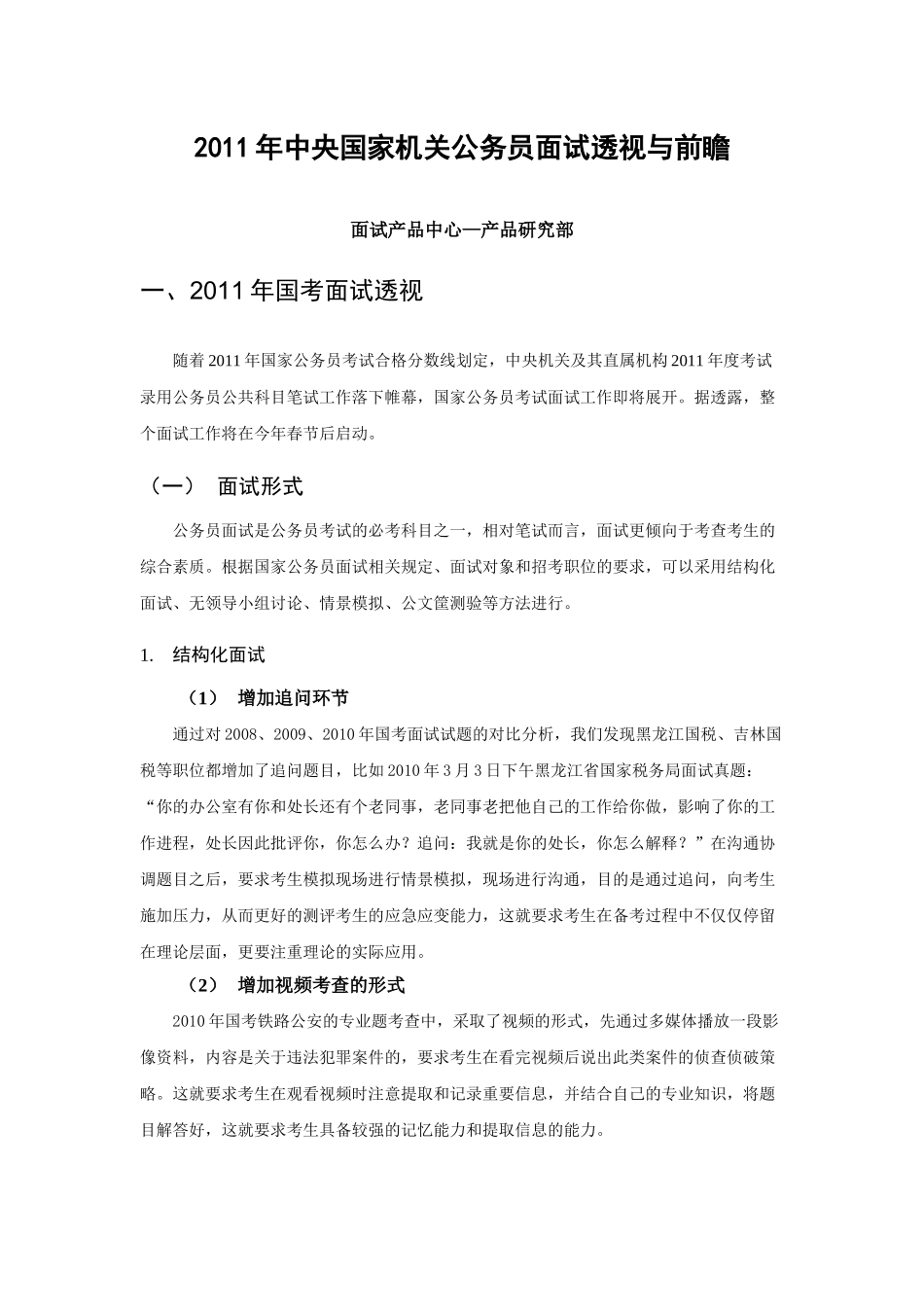 2011 年中央国家机关公务员面试透视与前瞻

面试产品中心—产品研究部

一、2011 年国考面试透视

随着 2011 年国家公务员考试合格分数线划定，中央机关及其直属机构 2011 年度考试录用公务员公共科目笔试工作落下帷幕，国家公务员考试面试工作即将展开。据透露，整个面试工作将在今年春节后启动。

（一） 面试形式

公务员面试是公务员考试的必考科目之一，相对笔试而言，面试更倾向于考查考生的综合素质。根据国家公务员面试相关规定、面试对象和招考职位的要求，可以采用结构化面试、无领导小组讨论、情景模拟、公文筐测验等方法进行。

1. 结构化面试

（1） 增加追问环节

通过对 2008、2009、2010 年国考面试试题的对比分析，我们发现黑龙江国税、吉林国税等职位都增加了追问题目，比如 2010 年 3 月 3 日下午黑龙江省国家税务局面试真题：“你的办公室有你和处长还有个老同事，老同事老把他自己的工作给你做，影响了你的工作进程，处长因此批评你，你怎么办？追问：我就是你的处长，你怎么解释？”在沟通协调题目之后，要求考生模拟现场进行情景模拟，现场进行沟通，目的是通过追问，向考生施加压力，从而更好的测评考生的应急应变能力，这就要求考生在备考过程中不仅仅停留在理论层面，更要注重理论的实际应用。

（2） 增加视频考查的形式

2010 年国考铁路公安的专业题考查中，采取了视频的形式，先通过多媒体播放一段影像资料，内容是关于违法犯罪案件的，要求考生在看完视频后说出此类案件的侦查侦破策略。这就要求考生在观看视频时注意提取和记录重要信息，并结合自己的专业知识，将题目解答好，这就要求考生具备较强的记忆能力和提取信息的能力。